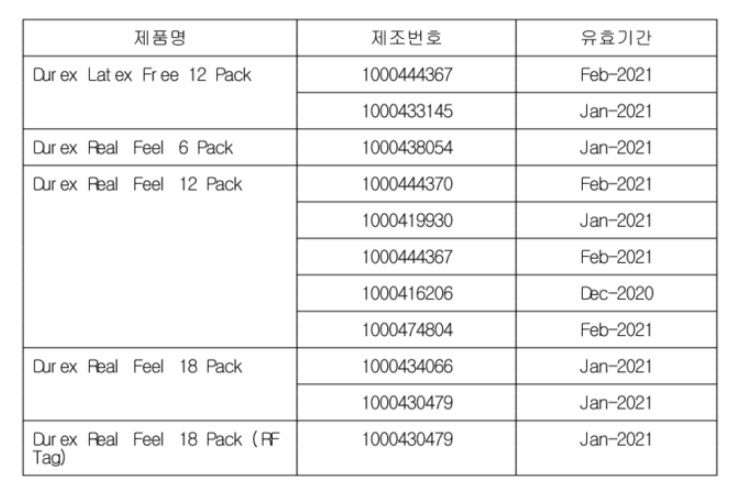 | 제품명 | 제조번호 | 유효기간 |
|---|---|---|
| Durex Latex Free 12 Pack | 1000444367 | Feb-2021 |
|  | 1000433145 | Jan-2021 |
| Durex Real Feel 6 Pack | 1000438054 | Jan-2021 |
| Durex Real Feel 12 Pack | 1000444370 | Feb-2021 |
|  | 1000419930 | Jan-2021 |
|  | 1000444367 | Feb-2021 |
|  | 1000416206 | Dec-2020 |
|  | 1000474804 | Feb-2021 |
| Durex Real Feel 18 Pack | 1000434066 | Jan-2021 |
|  | 1000430479 | Jan-2021 |
| Durex Real Feel 18 Pack (RF Tag) | 1000430479 | Jan-2021 |